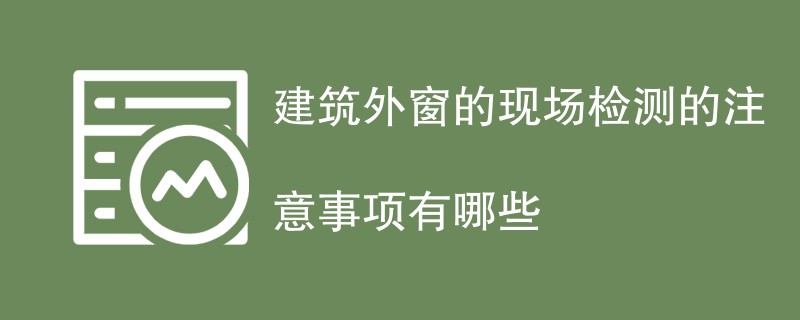 建筑外窗的现场检测的注意事项有哪些